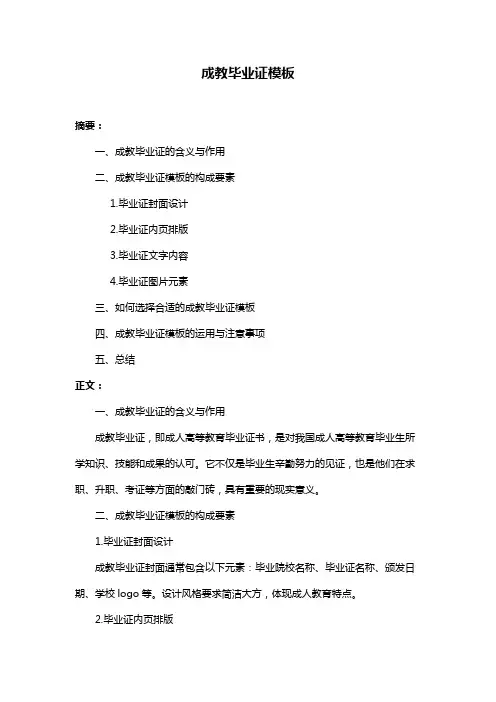 成教毕业证模板

摘要：

一、成教毕业证的含义与作用

二、成教毕业证模板的构成要素

1.毕业证封面设计

2.毕业证内页排版

3.毕业证文字内容

4.毕业证图片元素

三、如何选择合适的成教毕业证模板

四、成教毕业证模板的运用与注意事项

五、总结

正文：

一、成教毕业证的含义与作用

成教毕业证，即成人高等教育毕业证书，是对我国成人高等教育毕业生所学知识、技能和成果的认可。它不仅是毕业生辛勤努力的见证，也是他们在求职、升职、考证等方面的敲门砖，具有重要的现实意义。

二、成教毕业证模板的构成要素

1.毕业证封面设计

成教毕业证封面通常包含以下元素：毕业院校名称、毕业证名称、颁发日期、学校 logo 等。设计风格要求简洁大方，体现成人教育特点。

2.毕业证内页排版